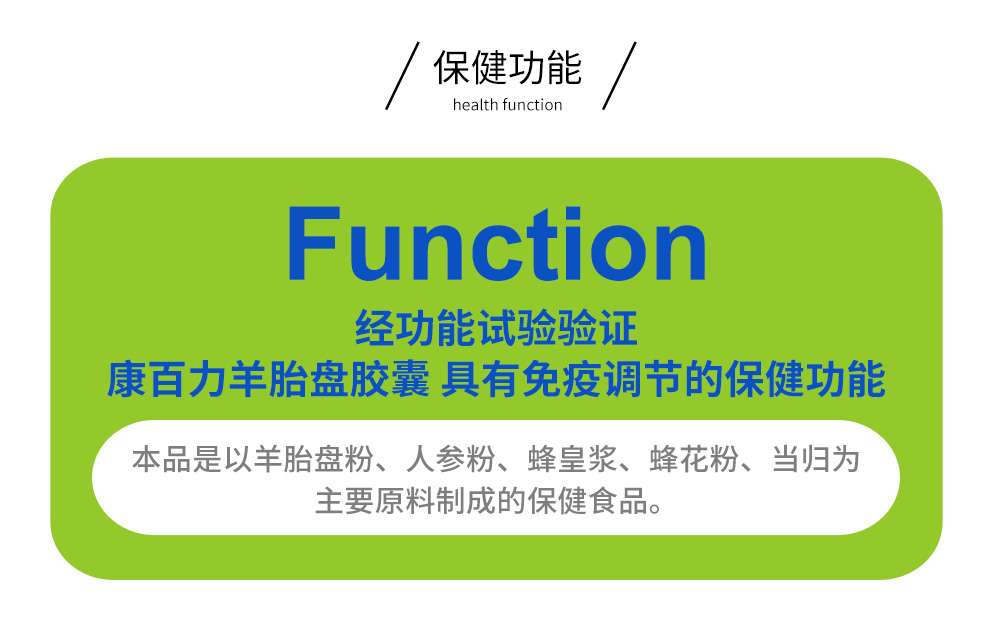 保健功能
health function

Function

经功能试验验证
康百力羊胎盘胶囊 具有免疫调节的保健功能

本品是以羊胎盘粉、人参粉、蜂皇浆、蜂花粉、当归为主要原料制成的保健食品。